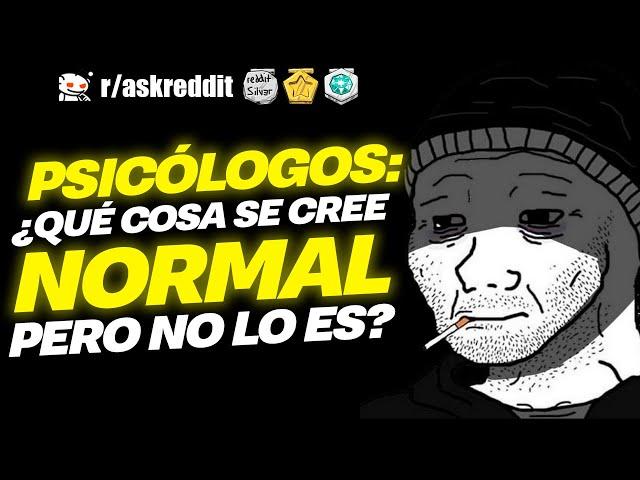 r/askreddit reddit Silver

PSICÓLOGOS: ¿QUÉ COSA SE CREE NORMAL PERO NO LO ES?